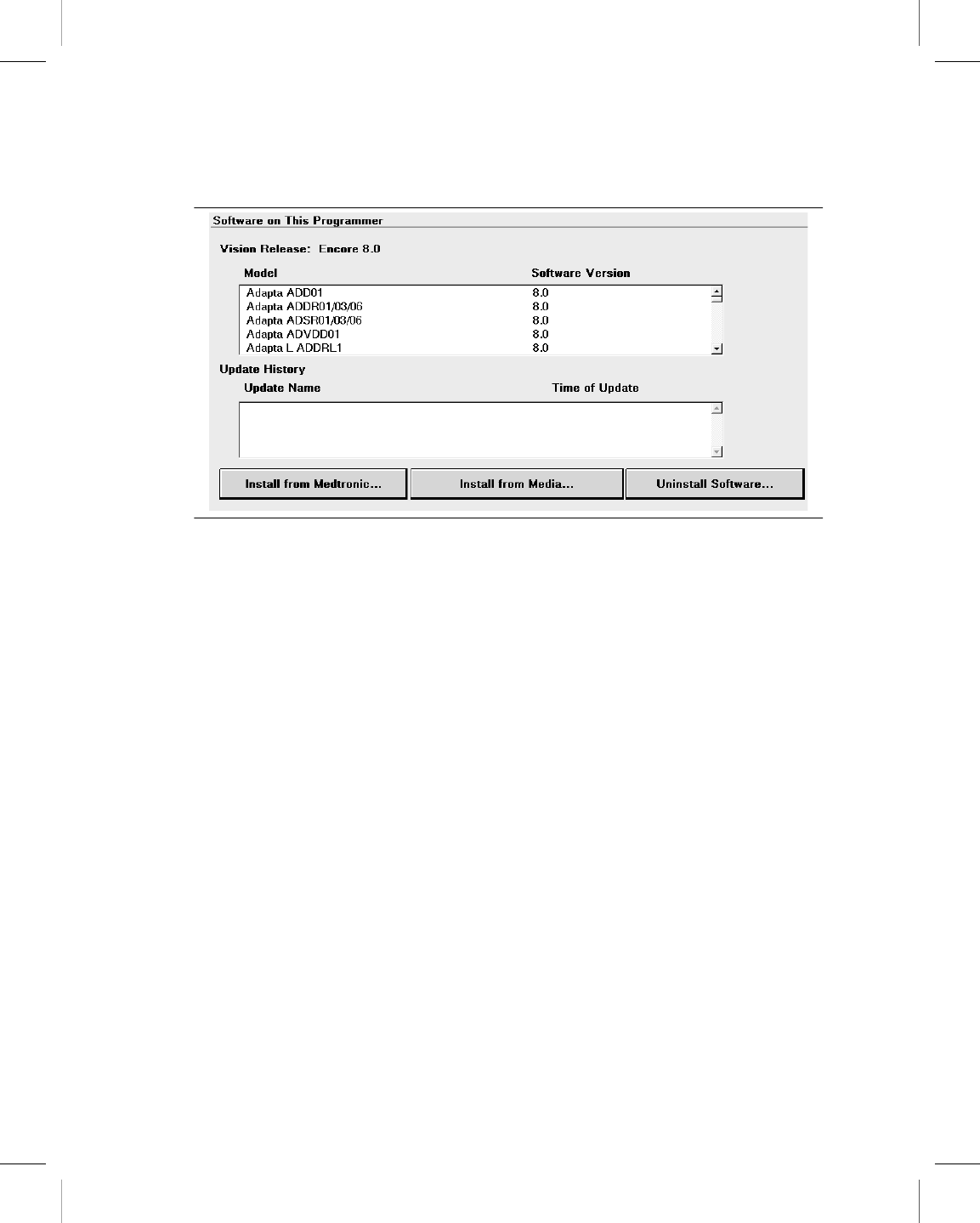 Software on This Programmer

Vision Release: Encore 8.0

| Model | Software Version |
|---|---|
| Adapta ADD01 | 8.0 |
| Adapta ADDR01/03/06 | 8.0 |
| Adapta ADSR01/03/06 | 8.0 |
| Adapta ADVDD01 | 8.0 |
| Adapta L ADDRL1 | 8.0 |

Update History

| Update Name | Time of Update |
|---|---|

Install from Medtronic...

Install from Media...

Uninstall Software...